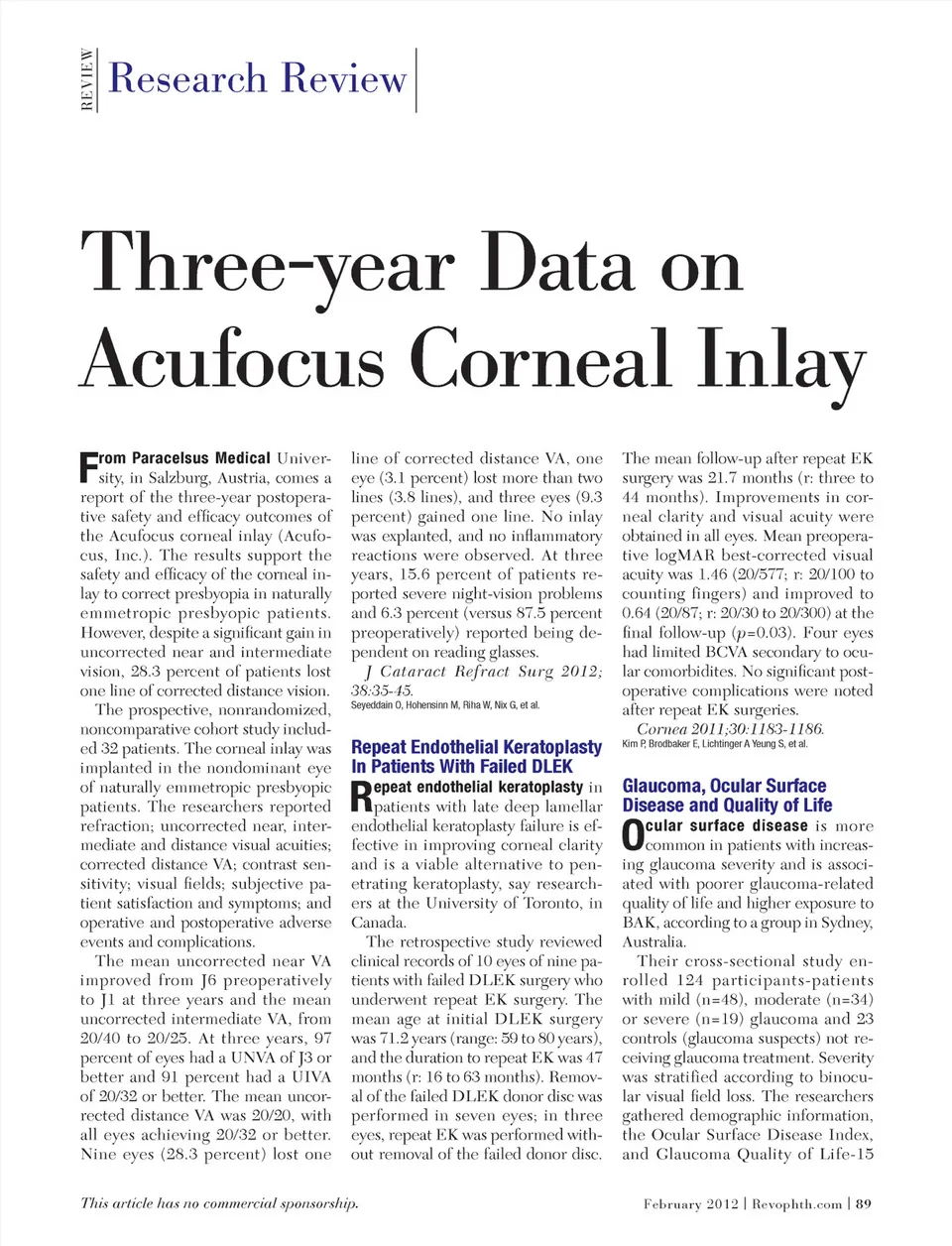 REVIEW

Research Review

Three-year Data on Acufocus Corneal Inlay

From Paracelsus Medical University, in Salzburg, Austria, comes a report of the three-year postoperative safety and efficacy outcomes of the Acufocus corneal inlay (Acufocus, Inc.). The results support the safety and efficacy of the corneal inlay to correct presbyopia in naturally emmetropic presbyopic patients. However, despite a significant gain in uncorrected near and intermediate vision, 28.3 percent of patients lost one line of corrected distance vision.

The prospective, nonrandomized, noncomparative cohort study included 32 patients. The corneal inlay was implanted in the nondominant eye of naturally emmetropic presbyopic patients. The researchers reported refraction; uncorrected near, intermediate and distance visual acuities; corrected distance VA; contrast sensitivity; visual fields; subjective patient satisfaction and symptoms; and operative and postoperative adverse events and complications.

The mean uncorrected near VA improved from J6 preoperatively to J1 at three years and the mean uncorrected intermediate VA, from 20/40 to 20/25. At three years, 97 percent of eyes had a UNVA of J3 or better and 91 percent had a UIVA of 20/32 or better. The mean uncorrected distance VA was 20/20, with all eyes achieving 20/32 or better. Nine eyes (28.3 percent) lost one line of corrected distance VA, one eye (3.1 percent) lost more than two lines (3.8 lines), and three eyes (9.3 percent) gained one line. No inlay was explanted, and no inflammatory reactions were observed. At three years, 15.6 percent of patients reported severe night-vision problems and 6.3 percent (versus 87.5 percent preoperatively) reported being dependent on reading glasses.

J Cataract Refract Surg 2012; 38:35-45.
Seyeddain O, Hohensinn M, Riha W, Nix G, et al.

Repeat Endothelial Keratoplasty In Patients With Failed DLEK

Repeat endothelial keratoplasty in patients with late deep lamellar endothelial keratoplasty failure is effective in improving corneal clarity and is a viable alternative to penetrating keratoplasty, say researchers at the University of Toronto, in Canada.

The retrospective study reviewed clinical records of 10 eyes of nine patients with failed DLEK surgery who underwent repeat EK surgery. The mean age at initial DLEK surgery was 71.2 years (range: 59 to 80 years), and the duration to repeat EK was 47 months (r: 16 to 63 months). Removal of the failed DLEK donor disc was performed in seven eyes; in three eyes, repeat EK was performed without removal of the failed donor disc. The mean follow-up after repeat EK surgery was 21.7 months (r: three to 44 months). Improvements in corneal clarity and visual acuity were obtained in all eyes. Mean preoperative logMAR best-corrected visual acuity was 1.46 (20/577; r: 20/100 to counting fingers) and improved to 0.64 (20/87; r: 20/30 to 20/300) at the final follow-up ($p$=0.03). Four eyes had limited BCVA secondary to ocular comorbidites. No significant postoperative complications were noted after repeat EK surgeries.

Cornea 2011;30:1183-1186.
Kim P, Brodbaker E, Lichtinger A Yeung S, et al.

Glaucoma, Ocular Surface Disease and Quality of Life

Ocular surface disease is more common in patients with increasing glaucoma severity and is associated with poorer glaucoma-related quality of life and higher exposure to BAK, according to a group in Sydney, Australia.

Their cross-sectional study enrolled 124 participants-patients with mild (n=48), moderate (n=34) or severe (n=19) glaucoma and 23 controls (glaucoma suspects) not receiving glaucoma treatment. Severity was stratified according to binocular visual field loss. The researchers gathered demographic information, the Ocular Surface Disease Index, and Glaucoma Quality of Life-15

This article has no commercial sponsorship.

February 2012 | Revophth.com | 89